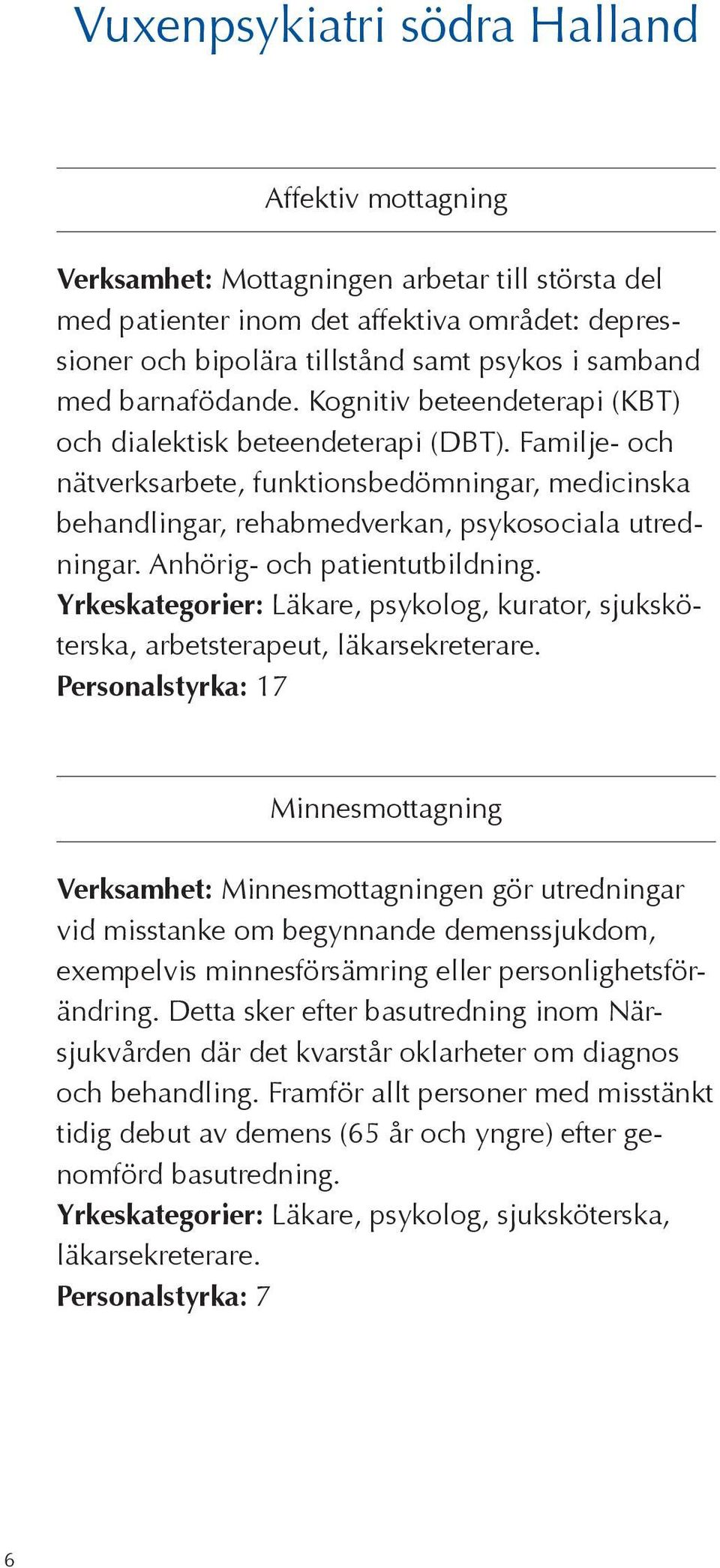 Vuxenpsykiatri södra Halland

Affektiv mottagning

Verksamhet: Mottagningen arbetar till största del med patienter inom det affektiva området: depressioner och bipolära tillstånd samt psykos i samband med barnafödande. Kognitiv beteendeterapi (KBT) och dialektisk beteendeterapi (DBT). Familje- och nätverksarbete, funktionsbedömningar, medicinska behandlingar, rehabmedverkan, psykosociala utredningar. Anhörig- och patientutbildning.
Yrkeskategorier: Läkare, psykolog, kurator, sjuksköterska, arbetsterapeut, läkarsekreterare.
Personalstyrka: 17

Minnesmottagning

Verksamhet: Minnesmottagningen gör utredningar vid misstanke om begynnande demenssjukdom, exempelvis minnesförsämring eller personlighetsförändring. Detta sker efter basutredning inom Närsjukvården där det kvarstår oklarheter om diagnos och behandling. Framför allt personer med misstänkt tidig debut av demens (65 år och yngre) efter genomförd basutredning.
Yrkeskategorier: Läkare, psykolog, sjuksköterska, läkarsekreterare.
Personalstyrka: 7

6